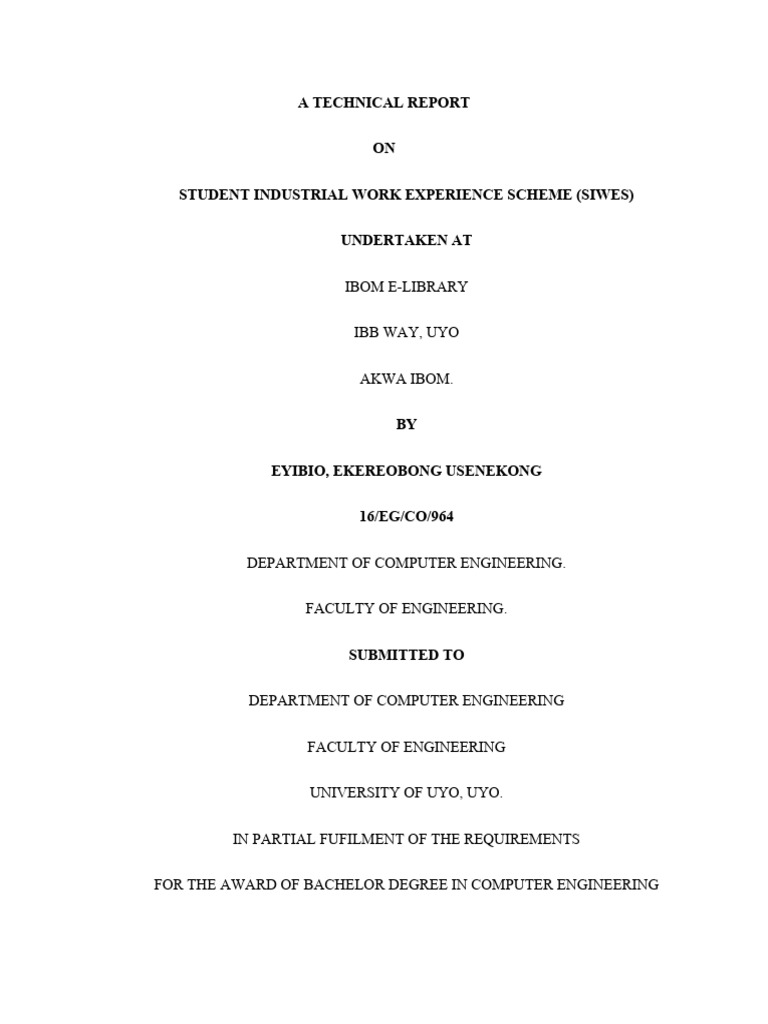 A TECHNICAL REPORT

ON

STUDENT INDUSTRIAL WORK EXPERIENCE SCHEME (SIWES)

UNDERTAKEN AT

IBOM E-LIBRARY

IBB WAY, UYO

AKWA IBOM.

BY

EYIBIO, EKEREOBONG USENEKONG

16/EG/CO/964

DEPARTMENT OF COMPUTER ENGINEERING.

FACULTY OF ENGINEERING.

SUBMITTED TO

DEPARTMENT OF COMPUTER ENGINEERING

FACULTY OF ENGINEERING

UNIVERSITY OF UYO, UYO.

IN PARTIAL FUFILMENT OF THE REQUIREMENTS

FOR THE AWARD OF BACHELOR DEGREE IN COMPUTER ENGINEERING